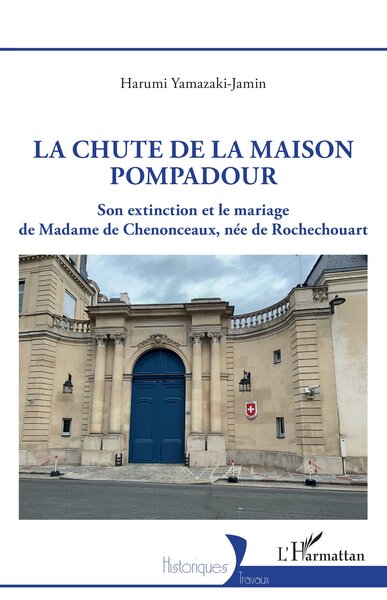 Harumi Yamazaki-Jamin

LA CHUTE DE LA MAISON POMPADOUR

Son extinction et le mariage de Madame de Chenonceaux, née de Rochechouart

Historiques
Travaux

L'Harmattan